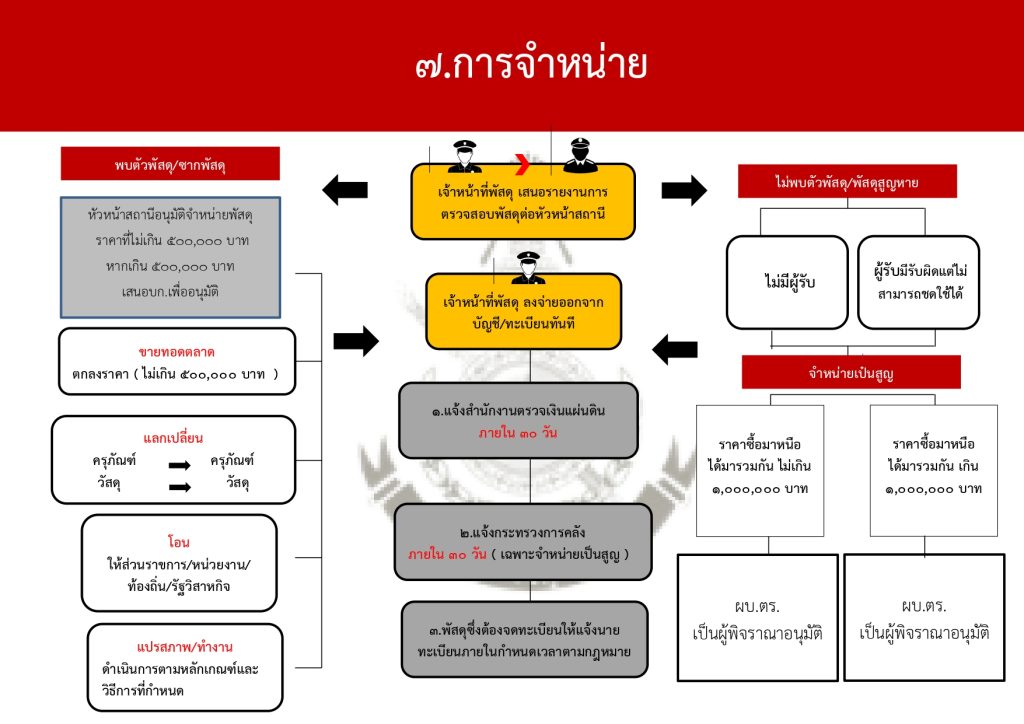 ๗.การจำหน่าย

พบตัวพัสดุ/ซากพัสดุ

หัวหน้าสถานีอนุมัติจำหน่ายพัสดุ ราคาที่ไม่เกิน ๕๐๐,๐๐๐ บาท หากเกิน ๕๐๐,๐๐๐ บาท เสนอบก.เพื่ออนุมัติ

ขายทอดตลาด
ตกลงราคา ( ไม่เกิน ๕๐๐,๐๐๐ บาท )

แลกเปลี่ยน
ครุภัณฑ์ ครุภัณฑ์
วัสดุ วัสดุ

โอน
ให้ส่วนราชการ/หน่วยงาน/ท้องถิ่น/รัฐวิสาหกิจ

แปรสภาพ/ทำงาน
ดำเนินการตามหลักเกณฑ์และวิธีการที่กำหนด

เจ้าหน้าที่พัสดุ เสนอรายงานการตรวจสอบพัสดุต่อหัวหน้าสถานี

เจ้าหน้าที่พัสดุ ลงจ่ายออกจากบัญชี/ทะเบียนทันที

๑.แจ้งสำนักงานตรวจเงินแผ่นดิน
ภายใน ๓๐ วัน

๒.แจ้งกระทรวงการคลัง
ภายใน ๓๐ วัน ( เฉพาะจำหน่ายเป็นสูญ )

๓.พัสดุซึ่งต้องจดทะเบียนให้แจ้งนายทะเบียนภายในกำหนดเวลาตามกฎหมาย

ไม่พบตัวพัสดุ/พัสดุสูญหาย

ไม่มีผู้รับ

ผู้รับมีรับผิดแต่ไม่สามารถชดใช้ได้

จำหน่ายเป็นสูญ

ราคาซื้อมาหรือได้มารวมกัน ไม่เกิน ๑,๐๐๐,๐๐๐ บาท

ราคาซื้อมาหรือได้มารวมกัน เกิน ๑,๐๐๐,๐๐๐ บาท

ผบ.ตร.
เป็นผู้พิจารณาอนุมัติ

ผบ.ตร.
เป็นผู้พิจารณาอนุมัติ